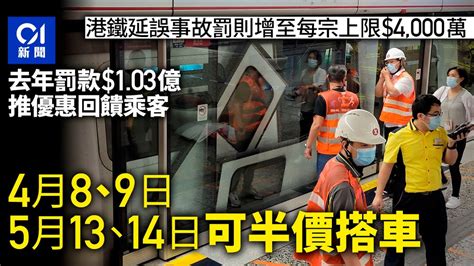 01
新聞

港鐵延誤事故罰則增至每宗上限$4,000萬

去年罰款$1.03億
推優惠回饋乘客

4月8、9日
5月13、14日可半價搭車